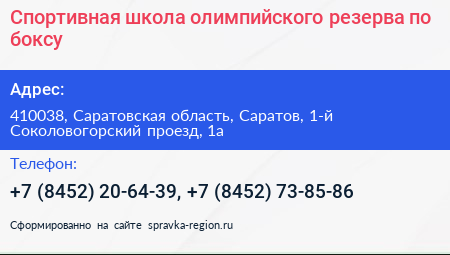 Спортивная школа олимпийского резерва по боксу

Адрес:

410038, Саратовская область, Саратов, 1-й Соколовогорский проезд, 1а

Телефон:

+7 (8452) 20-64-39, +7 (8452) 73-85-86

Сформированно на сайте spravka-region.ru